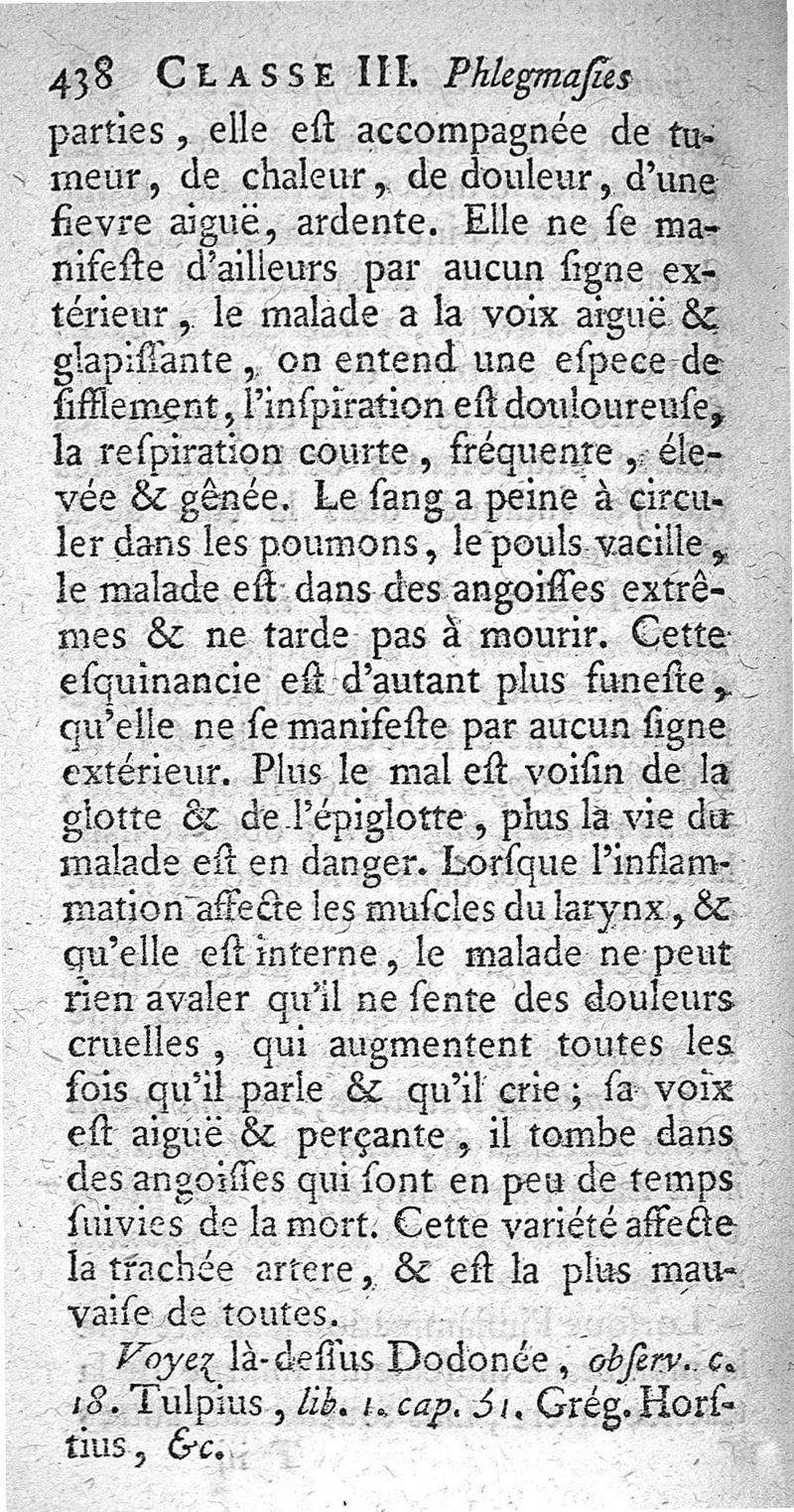 438 CLASSE III. Phlegmaſies

parties, elle eſt accompagnée de tumeur, de chaleur, de douleur, d'une fievre aiguë, ardente. Elle ne ſe manifeſte d'ailleurs par aucun ſigne extérieur, le malade a la voix aiguë & glapiſſante, on entend une eſpece de ſifflement, l'inſpiration eſt douloureuſe, la reſpiration courte, fréquente, élevée & gênée. Le ſang a peine à circuler dans les poumons, le pouls vacille, le malade eſt dans des angoiſſes extrêmes & ne tarde pas à mourir. Cette eſquinancie eſt d'autant plus funeſte, qu'elle ne ſe manifeſte par aucun ſigne extérieur. Plus le mal eſt voiſin de la glotte & de l'épiglotte, plus la vie du malade eſt en danger. Lorſque l'inflammation affecte les muſcles du larynx, & qu'elle eſt interne, le malade ne peut rien avaler qu'il ne ſente des douleurs cruelles, qui augmentent toutes les fois qu'il parle & qu'il crie; ſa voix eſt aiguë & perçante, il tombe dans des angoiſſes qui ſont en peu de temps ſuivies de la mort. Cette variété affecte la trachée artere, & eſt la plus mauvaiſe de toutes.

Voyez là-deſſus Dodonée, obſerv. c. 18. Tulpius, lib. 1. cap. 51. Grég. Horſtius, &c.